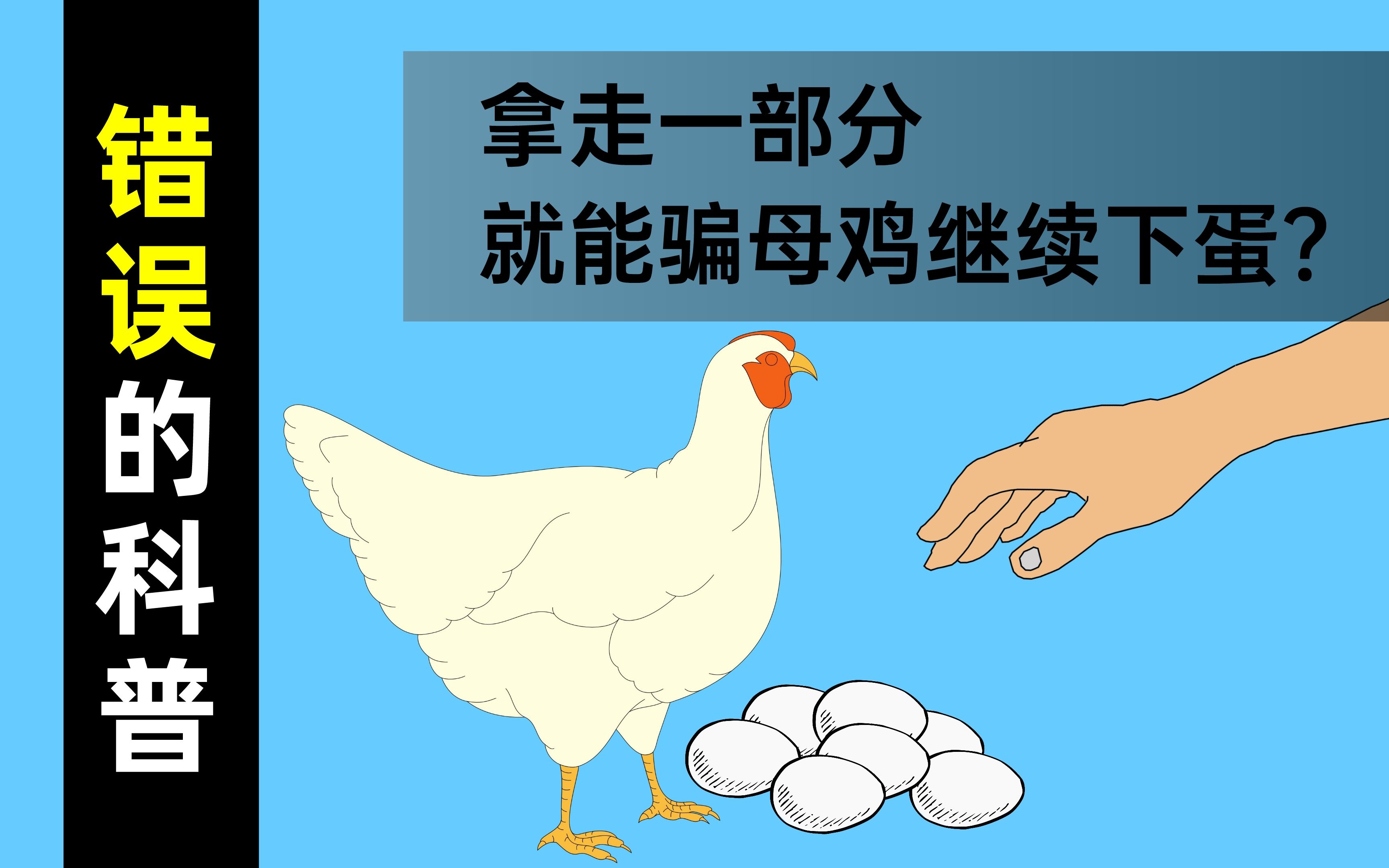 错误的科普

拿走一部分
就能骗母鸡继续下蛋?